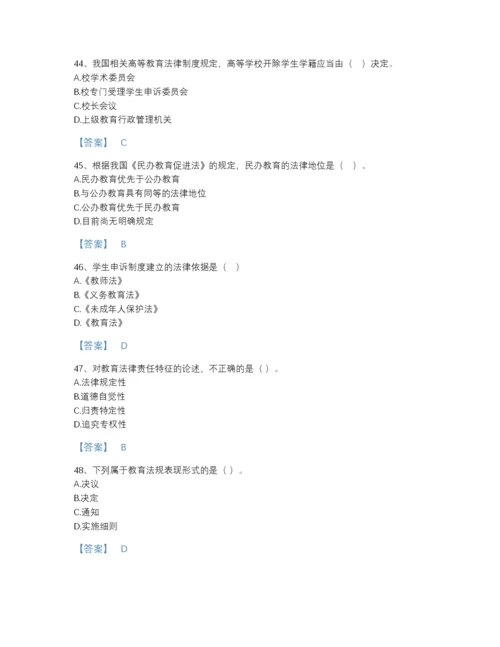 44、我国相关高等教育法律制度规定，高等学校开除学生学籍应当由（  ）决定。
A.校学术委员会
B.校专门受理学生申诉委员会
C.校长会议
D.上级教育行政管理机关

【答案】 C

45、根据我国《民办教育促进法》的规定，民办教育的法律地位是（  ）。
A.民办教育优先于公办教育
B.与公办教育具有同等的法律地位
C.公办教育优先于民办教育
D.目前尚无明确规定

【答案】 B

46、学生申诉制度建立的法律依据是（  ）
A.《教师法》
B.《义务教育法》
C.《未成年人保护法》
D.《教育法》

【答案】 D

47、对教育法律责任特征的论述，不正确的是（）。
A.法律规定性
B.道德自觉性
C.归责特定性
D.追究专权性

【答案】 B

48、下列属于教育法规表现形式的是（）。
A.决议
B.决定
C.通知
D.实施细则

【答案】 D